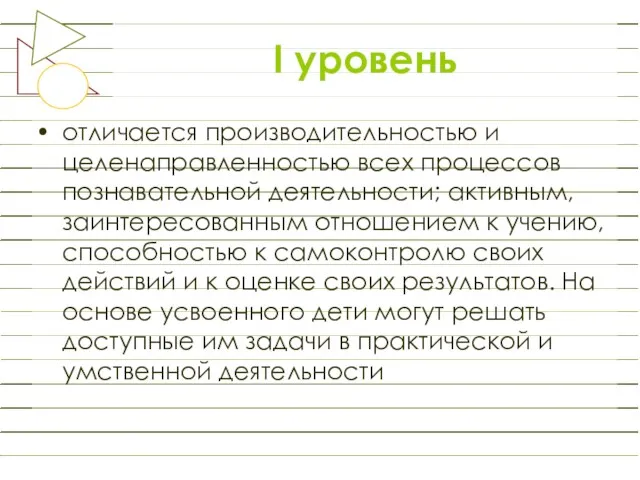 I уровень

• отличается производительностью и целенаправленностью всех процессов познавательной деятельности; активным, заинтересованным отношением к учению, способностью к самоконтролю своих действий и к оценке своих результатов. На основе усвоенного дети могут решать доступные им задачи в практической и умственной деятельности